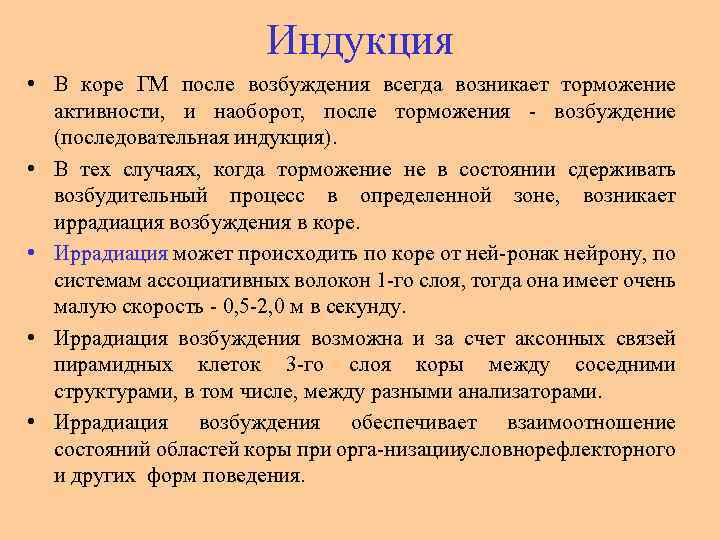 Индукция

• В коре ГМ после возбуждения всегда возникает торможение активности, и наоборот, после торможения - возбуждение (последовательная индукция).

• В тех случаях, когда торможение не в состоянии сдерживать возбудительный процесс в определенной зоне, возникает иррадиация возбуждения в коре.

• Иррадиация может происходить по коре от ней-ронак нейрону, по системам ассоциативных волокон 1-го слоя, тогда она имеет очень малую скорость - 0,5-2,0 м в секунду.

• Иррадиация возбуждения возможна и за счет аксонных связей пирамидных клеток 3-го слоя коры между соседними структурами, в том числе, между разными анализаторами.

• Иррадиация возбуждения обеспечивает взаимоотношение состояний областей коры при орга-низацииусловнорефлекторного и других форм поведения.